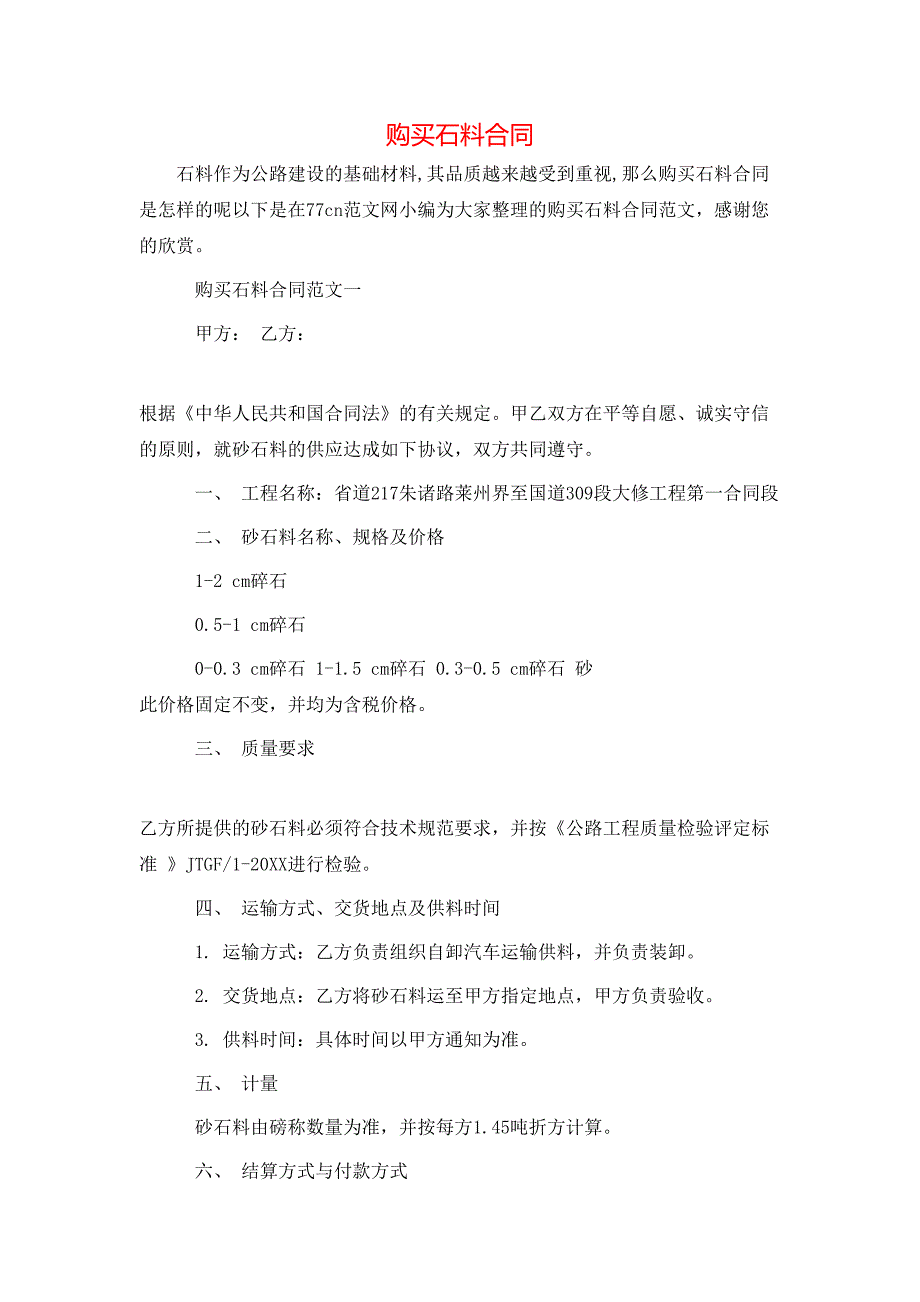 购买石料合同

石料作为公路建设的基础材料,其品质越来越受到重视,那么购买石料合同是怎样的呢以下是在77cn范文网小编为大家整理的购买石料合同范文，感谢您的欣赏。

购买石料合同范文一

甲方： 乙方：

根据《中华人民共和国合同法》的有关规定。甲乙双方在平等自愿、诚实守信的原则，就砂石料的供应达成如下协议，双方共同遵守。

一、 工程名称：省道217朱诸路莱州界至国道309段大修工程第一合同段

二、 砂石料名称、规格及价格

1-2 cm碎石

0.5-1 cm碎石

0-0.3 cm碎石 1-1.5 cm碎石 0.3-0.5 cm碎石 砂
此价格固定不变，并均为含税价格。

三、 质量要求

乙方所提供的砂石料必须符合技术规范要求，并按《公路工程质量检验评定标准 》JTGF/1-20XX进行检验。

四、 运输方式、交货地点及供料时间

1. 运输方式：乙方负责组织自卸汽车运输供料，并负责装卸。

2. 交货地点：乙方将砂石料运至甲方指定地点，甲方负责验收。

3. 供料时间：具体时间以甲方通知为准。

五、 计量

砂石料由磅称数量为准，并按每方1.45吨折方计算。

六、 结算方式与付款方式